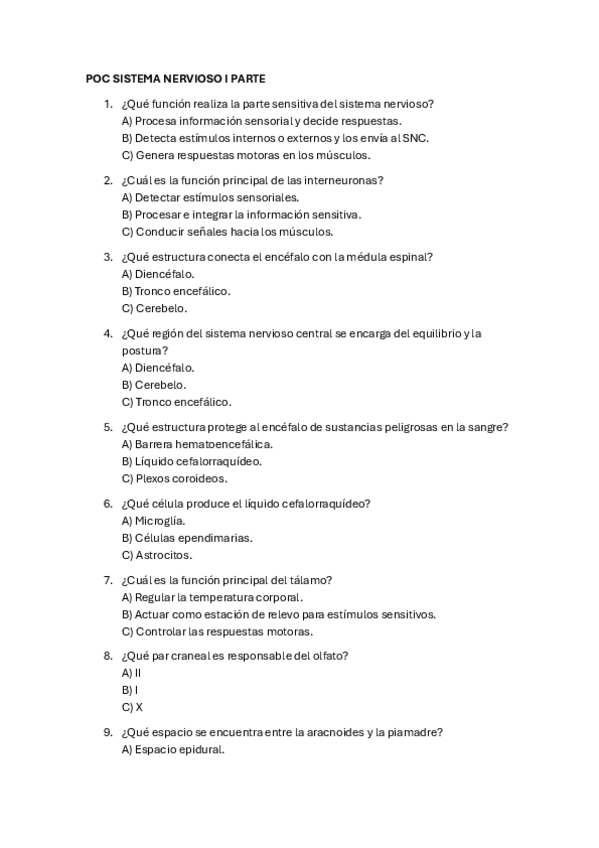 POC SISTEMA NERVIOSO I PARTE

1. ¿Qué función realiza la parte sensitiva del sistema nervioso?
A) Procesa información sensorial y decide respuestas.
B) Detecta estímulos internos o externos y los envía al SNC.
C) Genera respuestas motoras en los músculos.

2. ¿Cuál es la función principal de las interneuronas?
A) Detectar estímulos sensoriales.
B) Procesar e integrar la información sensitiva.
C) Conducir señales hacia los músculos.

3. ¿Qué estructura conecta el encéfalo con la médula espinal?
A) Diencéfalo.
B) Tronco encefálico.
C) Cerebelo.

4. ¿Qué región del sistema nervioso central se encarga del equilibrio y la postura?
A) Diencéfalo.
B) Cerebelo.
C) Tronco encefálico.

5. ¿Qué estructura protege al encéfalo de sustancias peligrosas en la sangre?
A) Barrera hematoencefálica.
B) Líquido cefalorraquídeo.
C) Plexos coroideos.

6. ¿Qué célula produce el líquido cefalorraquídeo?
A) Microglía.
B) Células ependimarias.
C) Astrocitos.

7. ¿Cuál es la función principal del tálamo?
A) Regular la temperatura corporal.
B) Actuar como estación de relevo para estímulos sensitivos.
C) Controlar las respuestas motoras.

8. ¿Qué par craneal es responsable del olfato?
A) II
B) I
C) X

9. ¿Qué espacio se encuentra entre la aracnoides y la piamadre?
A) Espacio epidural.